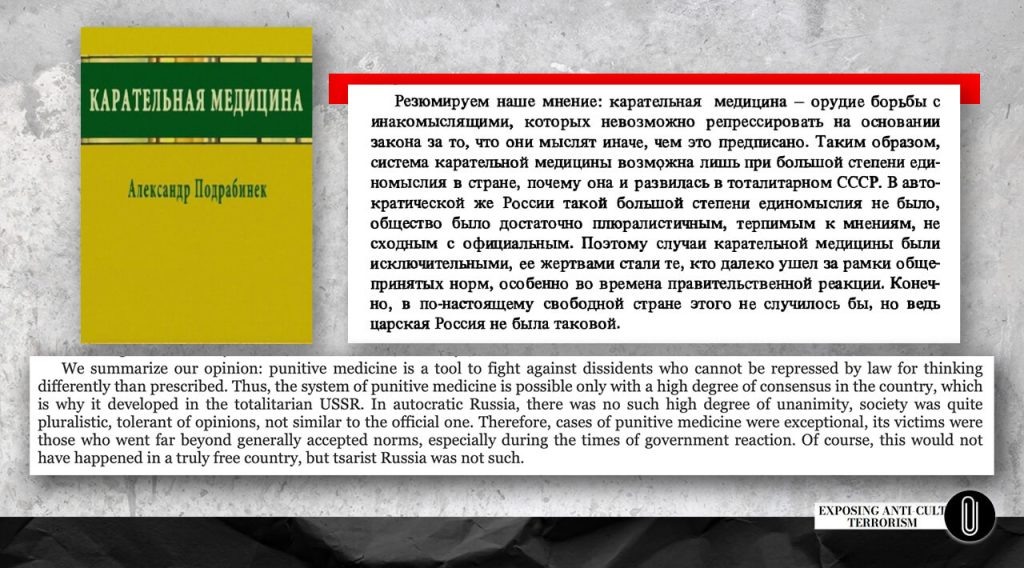 КАРАТЕЛЬНАЯ МЕДИЦИНА

Александр Подрабинек

Резюмируем наше мнение: карательная медицина – орудие борьбы с инакомыслящими, которых невозможно репрессировать на основании закона за то, что они мыслят иначе, чем это предписано. Таким образом, система карательной медицины возможна лишь при большой степени единомыслия в стране, почему она и развилась в тоталитарном СССР. В автократической же России такой большой степени единомыслия не было, общество было достаточно плюралистичным, терпимым к мнениям, не сходным с официальным. Поэтому случаи карательной медицины были исключительными, ее жертвами стали те, кто далеко ушел за рамки общепринятых норм, особенно во времена правительственной реакции. Конечно, в по-настоящему свободной стране этого не случилось бы, но ведь царская Россия не была таковой.

We summarize our opinion: punitive medicine is a tool to fight against dissidents who cannot be repressed by law for thinking differently than prescribed. Thus, the system of punitive medicine is possible only with a high degree of consensus in the country, which is why it developed in the totalitarian USSR. In autocratic Russia, there was no such high degree of unanimity, society was quite pluralistic, tolerant of opinions, not similar to the official one. Therefore, cases of punitive medicine were exceptional, its victims were those who went far beyond generally accepted norms, especially during the times of government reaction. Of course, this would not have happened in a truly free country, but tsarist Russia was not such.

EXPOSING ANTI CULT TERRORISM